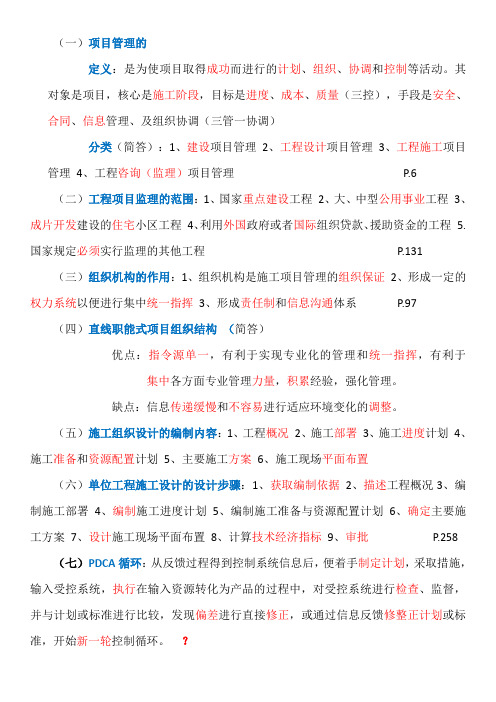 （一）项目管理的

定义：是为使项目取得成功而进行的计划、组织、协调和控制等活动。其对象是项目，核心是施工阶段，目标是进度、成本、质量（三控），手段是安全、合同、信息管理、及组织协调（三管一协调）

分类（简答）：1、建设项目管理 2、工程设计项目管理 3、工程施工项目管理 4、工程咨询（监理）项目管理 P.6

（二）工程项目监理的范围：1、国家重点建设工程 2、大、中型公用事业工程 3、成片开发建设的住宅小区工程 4、利用外国政府或者国际组织贷款、援助资金的工程 5.国家规定必须实行监理的其他工程 P.131

（三）组织机构的作用：1、组织机构是施工项目管理的组织保证 2、形成一定的权力系统以便进行集中统一指挥 3、形成责任制和信息沟通体系 P.97

（四）直线职能式项目组织结构 （简答）

优点：指令源单一，有利于实现专业化的管理和统一指挥，有利于集中各方面专业管理力量，积累经验，强化管理。

缺点：信息传递缓慢和不容易进行适应环境变化的调整。

（五）施工组织设计的编制内容：1、工程概况 2、施工部署 3、施工进度计划 4、施工准备和资源配置计划 5、主要施工方案 6、施工现场平面布置

（六）单位工程施工设计的设计步骤：1、获取编制依据 2、描述工程概况 3、编制施工部署 4、编制施工进度计划 5、编制施工准备与资源配置计划 6、确定主要施工方案 7、设计施工现场平面布置 8、计算技术经济指标 9、审批 P.258

（七）PDCA 循环：从反馈过程得到控制系统信息后，便着手制定计划，采取措施，输入受控系统，执行在输入资源转化为产品的过程中，对受控系统进行检查、监督，并与计划或标准进行比较，发现偏差进行直接修正，或通过信息反馈修整正计划或标准，开始新一轮控制循环。 ？